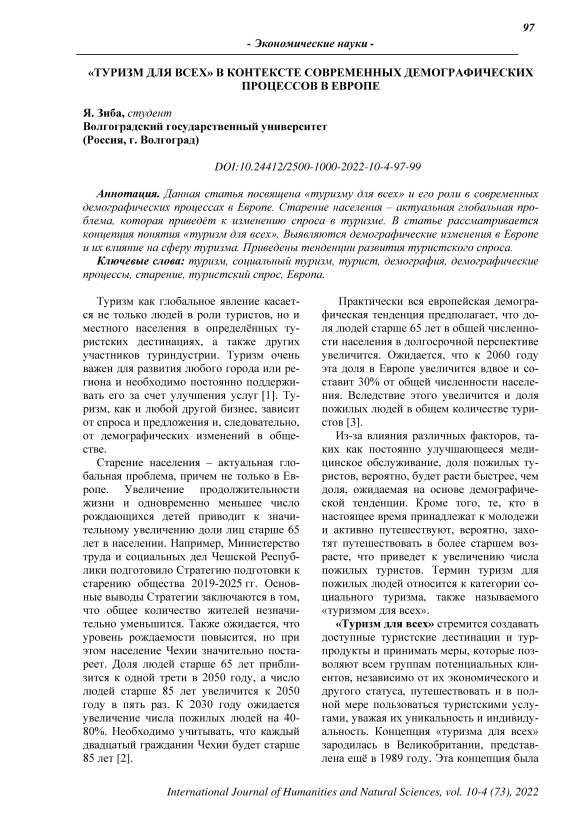 97

- Экономические науки -

«ТУРИЗМ ДЛЯ ВСЕХ» В КОНТЕКСТЕ СОВРЕМЕННЫХ ДЕМОГРАФИЧЕСКИХ ПРОЦЕССОВ В ЕВРОПЕ

Я. Зиба, студент
Волгоградский государственный университет
(Россия, г. Волгоград)

DOI:10.24412/2500-1000-2022-10-4-97-99

Аннотация. Данная статья посвящена «туризму для всех» и его роли в современных демографических процессах в Европе. Старение населения – актуальная глобальная проблема, которая приведёт к изменению спроса в туризме. В статье рассматривается концепция понятия «туризм для всех». Выявляются демографические изменения в Европе и их влияние на сферу туризма. Приведены тенденции развития туристского спроса.

Ключевые слова: туризм, социальный туризм, турист, демография, демографические процессы, старение, туристский спрос, Европа.

Туризм как глобальное явление касается не только людей в роли туристов, но и местного населения в определённых туристских дестинациях, а также других участников туриндустрии. Туризм очень важен для развития любого города или региона и необходимо постоянно поддерживать его за счет улучшения услуг [1]. Туризм, как и любой другой бизнес, зависит от спроса и предложения и, следовательно, от демографических изменений в обществе.

Старение населения – актуальная глобальная проблема, причем не только в Европе. Увеличение продолжительности жизни и одновременно меньшее число рождающихся детей приводит к значительному увеличению доли лиц старше 65 лет в населении. Например, Министерство труда и социальных дел Чешской Республики подготовило Стратегию подготовки к старению общества 2019-2025 гг. Основные выводы Стратегии заключаются в том, что общее количество жителей незначительно уменьшится. Также ожидается, что уровень рождаемости повысится, но при этом население Чехии значительно постареет. Доля людей старше 65 лет приблизится к одной трети в 2050 году, а число людей старше 85 лет увеличится к 2050 году в пять раз. К 2030 году ожидается увеличение числа пожилых людей на 40-80%. Необходимо учитывать, что каждый двадцатый гражданин Чехии будет старше 85 лет [2].

Практически вся европейская демографическая тенденция предполагает, что доля людей старше 65 лет в общей численности населения в долгосрочной перспективе увеличится. Ожидается, что к 2060 году эта доля в Европе увеличится вдвое и составит 30% от общей численности населения. Вследствие этого увеличится и доля пожилых людей в общем количестве туристов [3].

Из-за влияния различных факторов, таких как постоянно улучшающееся медицинское обслуживание, доля пожилых туристов, вероятно, будет расти быстрее, чем доля, ожидаемая на основе демографической тенденции. Кроме того, те, кто в настоящее время принадлежат к молодежи и активно путешествуют, вероятно, захотят путешествовать в более старшем возрасте, что приведет к увеличению числа пожилых туристов. Термин туризм для пожилых людей относится к категории социального туризма, также называемого «туризмом для всех».

«Туризм для всех» стремится создавать доступные туристские дестинации и турпродукты и принимать меры, которые позволяют всем группам потенциальных клиентов, независимо от их экономического и другого статуса, путешествовать и в полной мере пользоваться туристскими услугами, уважая их уникальность и индивидуальность. Концепция «туризма для всех» зародилась в Великобритании, представлена ещё в 1989 году. Эта концепция была

International Journal of Humanities and Natural Sciences, vol. 10-4 (73), 2022